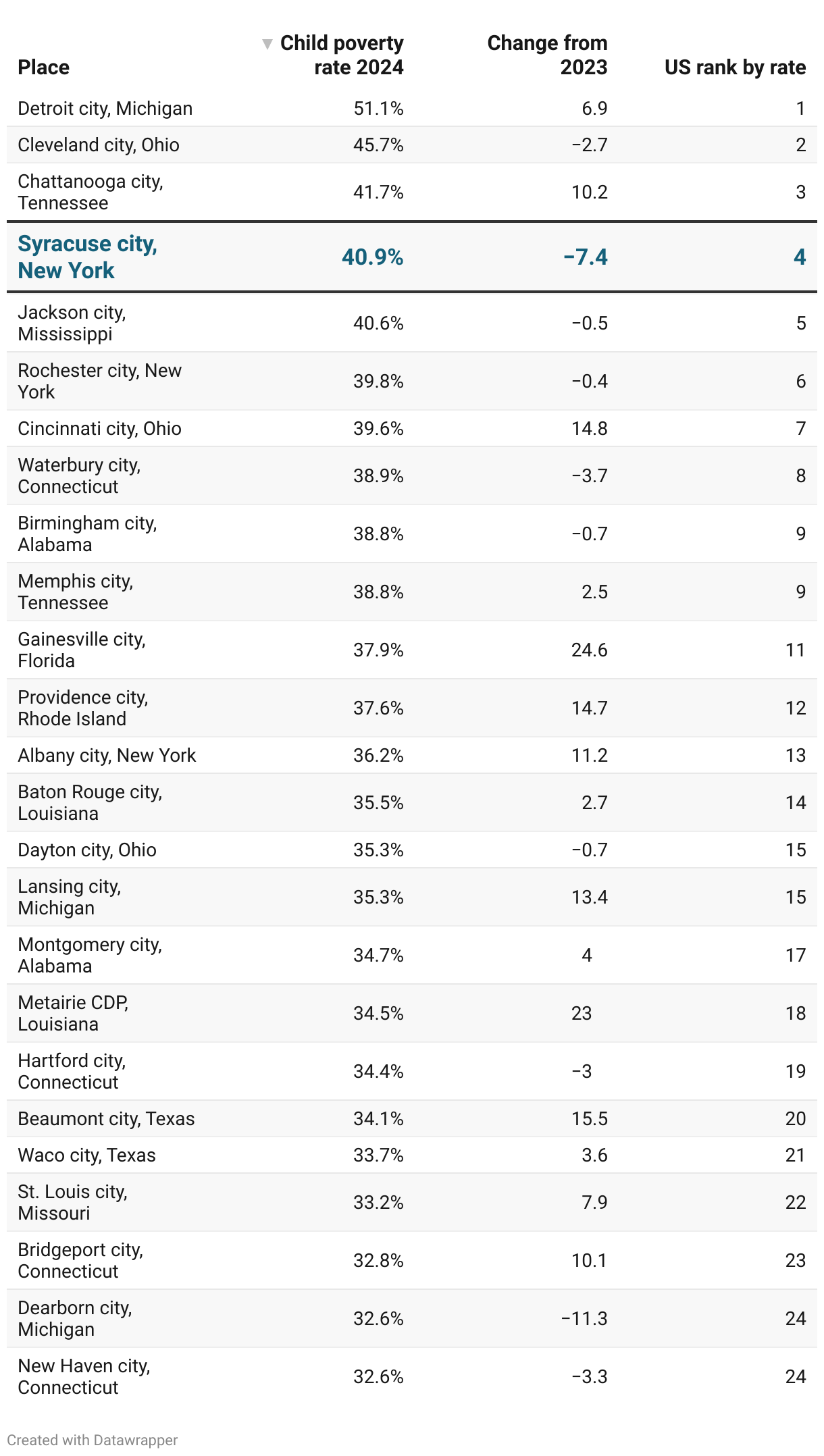 | Place | ▼ Child poverty rate 2024 | Change from 2023 | US rank by rate |
|---|---|---|---|
| Detroit city, Michigan | 51.1% | 6.9 | 1 |
| Cleveland city, Ohio | 45.7% | −2.7 | 2 |
| Chattanooga city, Tennessee | 41.7% | 10.2 | 3 |
| Syracuse city, New York | 40.9% | −7.4 | 4 |
| Jackson city, Mississippi | 40.6% | −0.5 | 5 |
| Rochester city, New York | 39.8% | −0.4 | 6 |
| Cincinnati city, Ohio | 39.6% | 14.8 | 7 |
| Waterbury city, Connecticut | 38.9% | −3.7 | 8 |
| Birmingham city, Alabama | 38.8% | −0.7 | 9 |
| Memphis city, Tennessee | 38.8% | 2.5 | 9 |
| Gainesville city, Florida | 37.9% | 24.6 | 11 |
| Providence city, Rhode Island | 37.6% | 14.7 | 12 |
| Albany city, New York | 36.2% | 11.2 | 13 |
| Baton Rouge city, Louisiana | 35.5% | 2.7 | 14 |
| Dayton city, Ohio | 35.3% | −0.7 | 15 |
| Lansing city, Michigan | 35.3% | 13.4 | 15 |
| Montgomery city, Alabama | 34.7% | 4 | 17 |
| Metairie CDP, Louisiana | 34.5% | 23 | 18 |
| Hartford city, Connecticut | 34.4% | −3 | 19 |
| Beaumont city, Texas | 34.1% | 15.5 | 20 |
| Waco city, Texas | 33.7% | 3.6 | 21 |
| St. Louis city, Missouri | 33.2% | 7.9 | 22 |
| Bridgeport city, Connecticut | 32.8% | 10.1 | 23 |
| Dearborn city, Michigan | 32.6% | −11.3 | 24 |
| New Haven city, Connecticut | 32.6% | −3.3 | 24 |

Created with Datawrapper